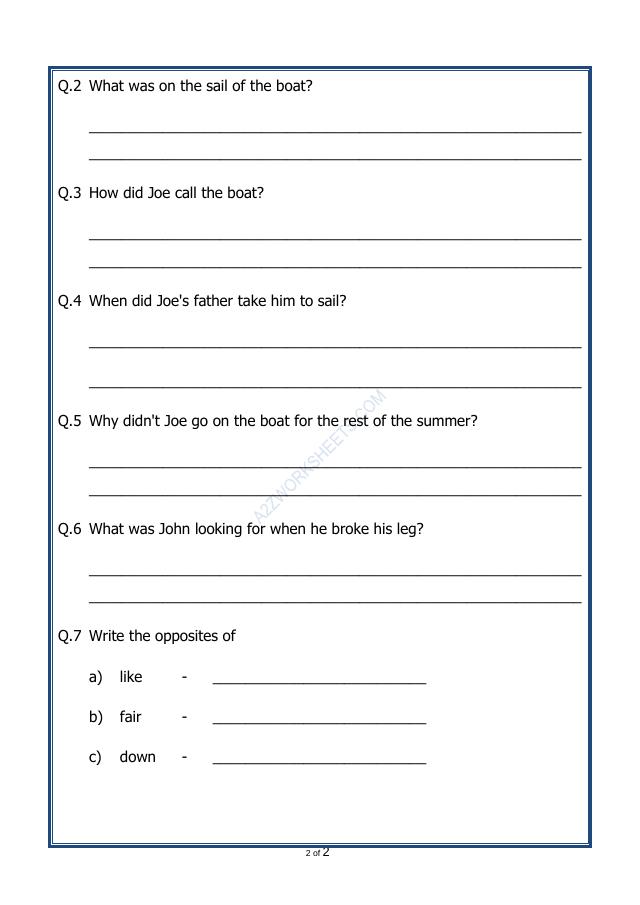 Q.2 What was on the sail of the boat?

____
____

Q.3 How did Joe call the boat?

____
____

Q.4 When did Joe's father take him to sail?

____
____

Q.5 Why didn't Joe go on the boat for the rest of the summer?

____
____

Q.6 What was John looking for when he broke his leg?

____
____

Q.7 Write the opposites of

a) like - ____

b) fair - ____

c) down - ____

2 of 2

A2ZWORKSHEETS.COM